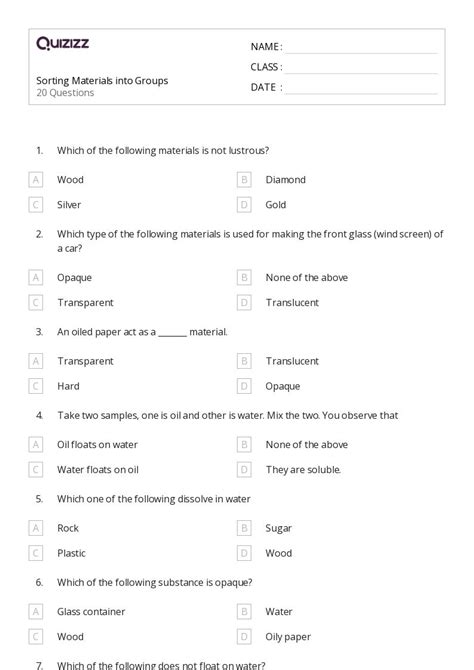 Quizizz

NAME :
CLASS :
DATE :

Sorting Materials into Groups
20 Questions

1. Which of the following materials is not lustrous?

A Wood
B Diamond
C Silver
D Gold

2. Which type of the following materials is used for making the front glass (wind screen) of a car?

A Opaque
B None of the above
C Transparent
D Translucent

3. An oiled paper act as a ______ material.

A Transparent
B Translucent
C Hard
D Opaque

4. Take two samples, one is oil and other is water. Mix the two. You observe that

A Oil floats on water
B None of the above
C Water floats on oil
D They are soluble.

5. Which one of the following dissolve in water

A Rock
B Sugar
C Plastic
D Wood

6. Which of the following substance is opaque?

A Glass container
B Water
C Wood
D Oily paper

7. Which of the following does not float on water?